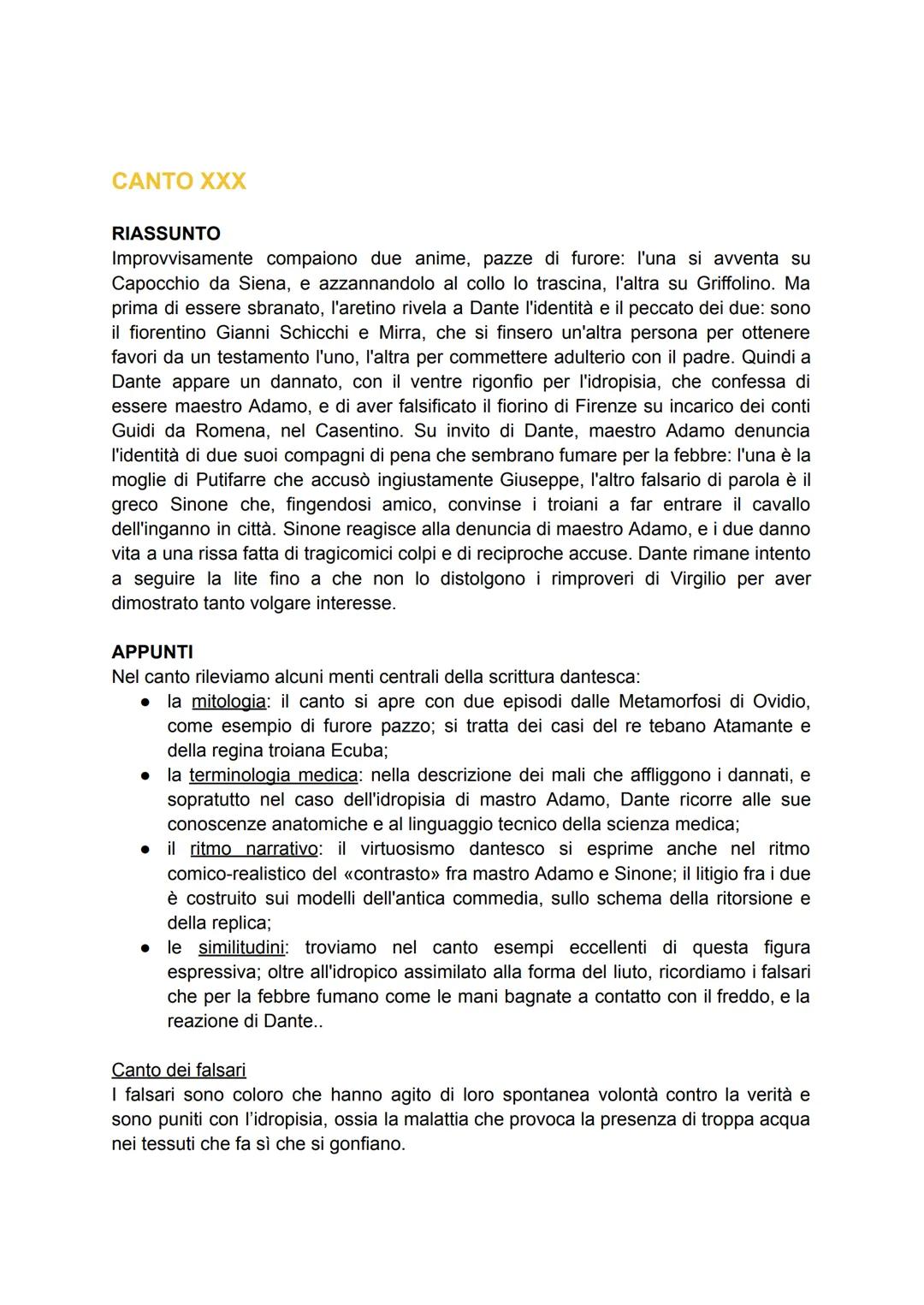 CANTO XXX

RIASSUNTO
Improvvisamente compaiono due anime, pazze di furore: l'una si avventa su Capocchio da Siena, e azzannandolo al collo lo trascina, l'altra su Griffolino. Ma prima di essere sbranato, l'aretino rivela a Dante l'identità e il peccato dei due: sono il fiorentino Gianni Schicchi e Mirra, che si finsero un'altra persona per ottenere favori da un testamento l'uno, l'altra per commettere adulterio con il padre. Quindi a Dante appare un dannato, con il ventre rigonfio per l'idropisia, che confessa di essere maestro Adamo, e di aver falsificato il fiorino di Firenze su incarico dei conti Guidi da Romena, nel Casentino. Su invito di Dante, maestro Adamo denuncia l'identità di due suoi compagni di pena che sembrano fumare per la febbre: l'una è la moglie di Putifarre che accusò ingiustamente Giuseppe, l'altro falsario di parola è il greco Sinone che, fingendosi amico, convinse i troiani a far entrare il cavallo dell'inganno in città. Sinone reagisce alla denuncia di maestro Adamo, e i due danno vita a una rissa fatta di tragicomici colpi e di reciproche accuse. Dante rimane intento a seguire la lite fino a che non lo distolgono i rimproveri di Virgilio per aver dimostrato tanto volgare interesse.

APPUNTI
Nel canto rileviamo alcuni menti centrali della scrittura dantesca:
● la mitologia: il canto si apre con due episodi dalle Metamorfosi di Ovidio, come esempio di furore pazzo; si tratta dei casi del re tebano Atamante e della regina troiana Ecuba;
● la terminologia medica: nella descrizione dei mali che affliggono i dannati, e sopratutto nel caso dell'idropisia di mastro Adamo, Dante ricorre alle sue conoscenze anatomiche e al linguaggio tecnico della scienza medica;
● il ritmo narrativo: il virtuosismo dantesco si esprime anche nel ritmo comico-realistico del «contrasto» fra mastro Adamo e Sinone; il litigio fra i due è costruito sui modelli dell'antica commedia, sullo schema della ritorsione e della replica;
● le similitudini: troviamo nel canto esempi eccellenti di questa figura espressiva; oltre all'idropico assimilato alla forma del liuto, ricordiamo i falsari che per la febbre fumano come le mani bagnate a contatto con il freddo, e la reazione di Dante..

Canto dei falsari
I falsari sono coloro che hanno agito di loro spontanea volontà contro la verità e sono puniti con l'idropisia, ossia la malattia che provoca la presenza di troppa acqua nei tessuti che fa sì che si gonfiano.